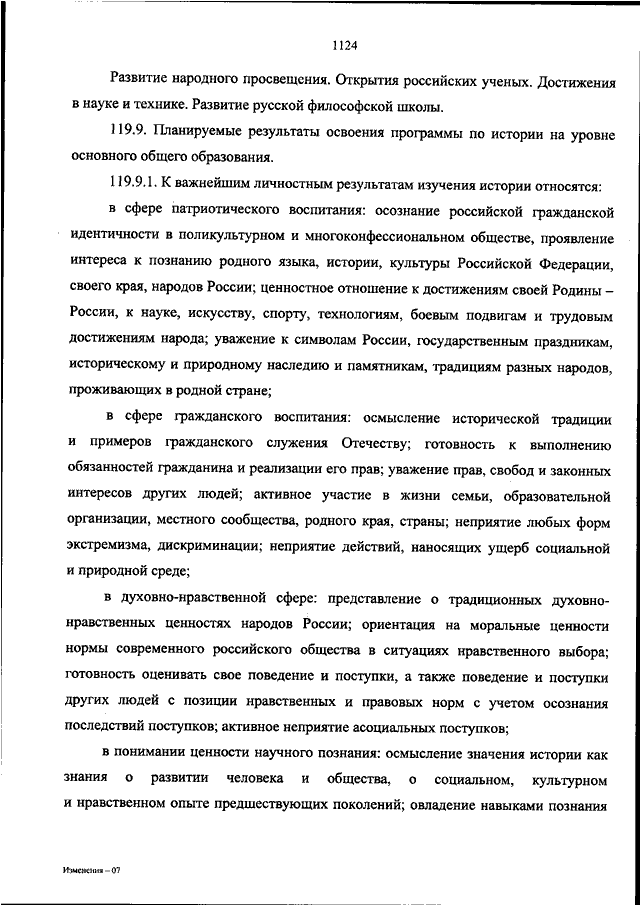 1124

Развитие народного просвещения. Открытия российских ученых. Достижения в науке и технике. Развитие русской философской школы.

119.9. Планируемые результаты освоения программы по истории на уровне основного общего образования.

119.9.1. К важнейшим личностным результатам изучения истории относятся:

в сфере патриотического воспитания: осознание российской гражданской идентичности в поликультурном и многоконфессиональном обществе, проявление интереса к познанию родного языка, истории, культуры Российской Федерации, своего края, народов России; ценностное отношение к достижениям своей Родины – России, к науке, искусству, спорту, технологиям, боевым подвигам и трудовым достижениям народа; уважение к символам России, государственным праздникам, историческому и природному наследию и памятникам, традициям разных народов, проживающих в родной стране;

в сфере гражданского воспитания: осмысление исторической традиции и примеров гражданского служения Отечеству; готовность к выполнению обязанностей гражданина и реализации его прав; уважение прав, свобод и законных интересов других людей; активное участие в жизни семьи, образовательной организации, местного сообщества, родного края, страны; неприятие любых форм экстремизма, дискриминации; неприятие действий, наносящих ущерб социальной и природной среде;

в духовно-нравственной сфере: представление о традиционных духовно-нравственных ценностях народов России; ориентация на моральные ценности нормы современного российского общества в ситуациях нравственного выбора; готовность оценивать свое поведение и поступки, а также поведение и поступки других людей с позиции нравственных и правовых норм с учетом осознания последствий поступков; активное неприятие асоциальных поступков;

в понимании ценности научного познания: осмысление значения истории как знания о развитии человека и общества, о социальном, культурном и нравственном опыте предшествующих поколений; овладение навыками познания

Изменения – 07